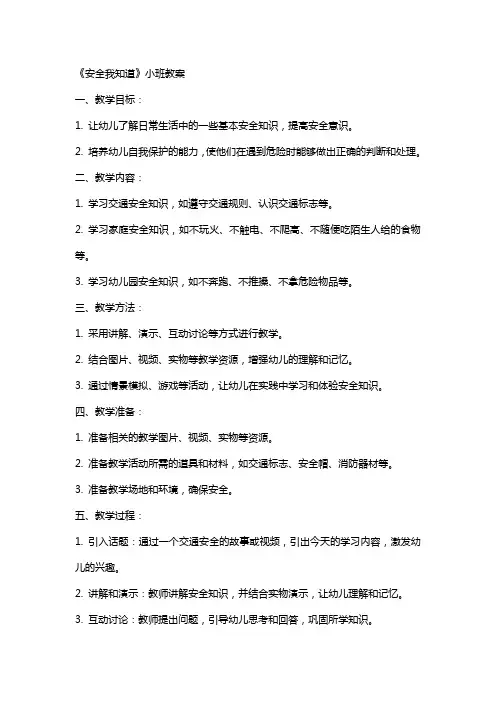 《安全我知道》小班教案

一、教学目标：

1. 让幼儿了解日常生活中的一些基本安全知识，提高安全意识。

2. 培养幼儿自我保护的能力，使他们在遇到危险时能够做出正确的判断和处理。

二、教学内容：

1. 学习交通安全知识，如遵守交通规则、认识交通标志等。

2. 学习家庭安全知识，如不玩火、不触电、不爬高、不随便吃陌生人给的食物等。

3. 学习幼儿园安全知识，如不奔跑、不推搡、不拿危险物品等。

三、教学方法：

1. 采用讲解、演示、互动讨论等方式进行教学。

2. 结合图片、视频、实物等教学资源，增强幼儿的理解和记忆。

3. 通过情景模拟、游戏等活动，让幼儿在实践中学习和体验安全知识。

四、教学准备：

1. 准备相关的教学图片、视频、实物等资源。

2. 准备教学活动所需的道具和材料，如交通标志、安全帽、消防器材等。

3. 准备教学场地和环境，确保安全。

五、教学过程：

1. 引入话题：通过一个交通安全的故事或视频，引出今天的学习内容，激发幼儿的兴趣。

2. 讲解和演示：教师讲解安全知识，并结合实物演示，让幼儿理解和记忆。

3. 互动讨论：教师提出问题，引导幼儿思考和回答，巩固所学知识。